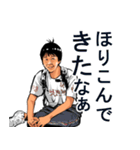 ほりこんで
きたなぁ